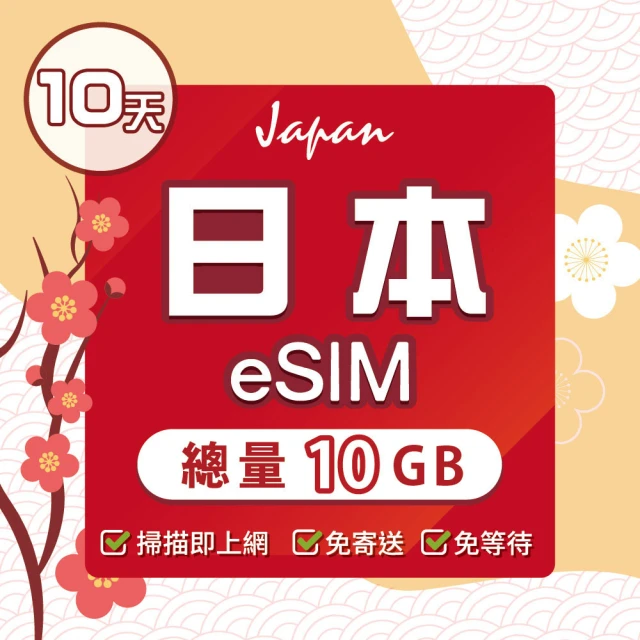 10天

Japan

日本

eSIM

總量 10 GB

掃描即上網 免寄送 免等待